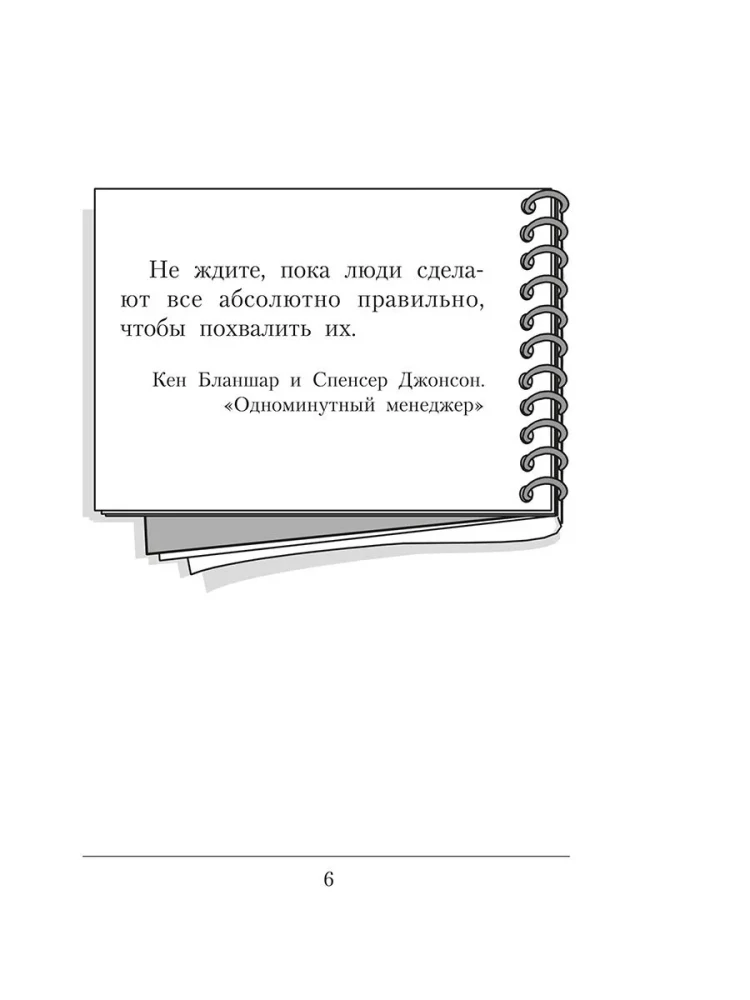 Не ждите, пока люди сделают все абсолютно правильно, чтобы похвалить их.

Кен Бланшар и Спенсер Джонсон.
«Одноминутный менеджер»

6